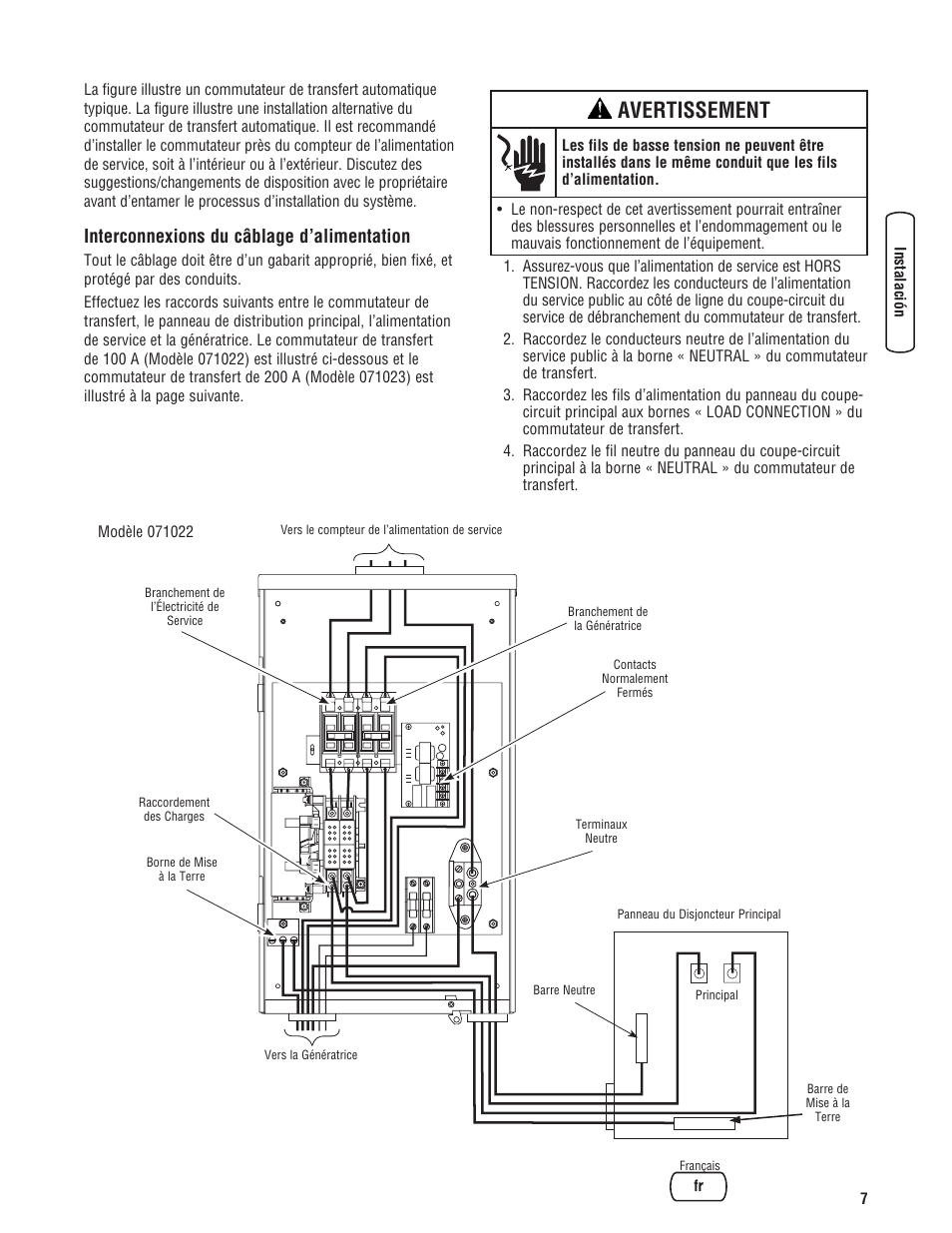 La figure illustre un commutateur de transfert automatique typique. La figure illustre une installation alternative du commutateur de transfert automatique. Il est recommandé d'installer le commutateur près du compteur de l'alimentation de service, soit à l'intérieur ou à l'extérieur. Discutez des suggestions/changements de disposition avec le propriétaire avant d'entamer le processus d'installation du système.

Interconnexions du câblage d'alimentation

Tout le câblage doit être d'un gabarit approprié, bien fixé, et protégé par des conduits.

Effectuez les raccords suivants entre le commutateur de transfert, le panneau de distribution principal, l'alimentation de service et la génératrice. Le commutateur de transfert de 100 A (Modèle 071022) est illustré ci-dessous et le commutateur de transfert de 200 A (Modèle 071023) est illustré à la page suivante.

AVERTISSEMENT

Les fils de basse tension ne peuvent être installés dans le même conduit que les fils d'alimentation.

• Le non-respect de cet avertissement pourrait entraîner des blessures personnelles et l'endommagement ou le mauvais fonctionnement de l'équipement.

1. Assurez-vous que l'alimentation de service est HORS TENSION. Raccordez les conducteurs de l'alimentation du service public au côté de ligne du coupe-circuit du service de débranchement du commutateur de transfert.

2. Raccordez le conducteurs neutre de l'alimentation du service public à la borne « NEUTRAL » du commutateur de transfert.

3. Raccordez les fils d'alimentation du panneau du coupe-circuit principal aux bornes « LOAD CONNECTION » du commutateur de transfert.

4. Raccordez le fil neutre du panneau du coupe-circuit principal à la borne « NEUTRAL » du commutateur de transfert.

Instalación

Modèle 071022

Vers le compteur de l'alimentation de service

Branchement de l'Électricité de Service

Branchement de la Génératrice

Contacts Normalement Fermés

Raccordement des Charges

Terminaux Neutre

Borne de Mise à la Terre

Panneau du Disjoncteur Principal

Barre Neutre

Principal

Vers la Génératrice

Barre de Mise à la Terre

Français

fr

7